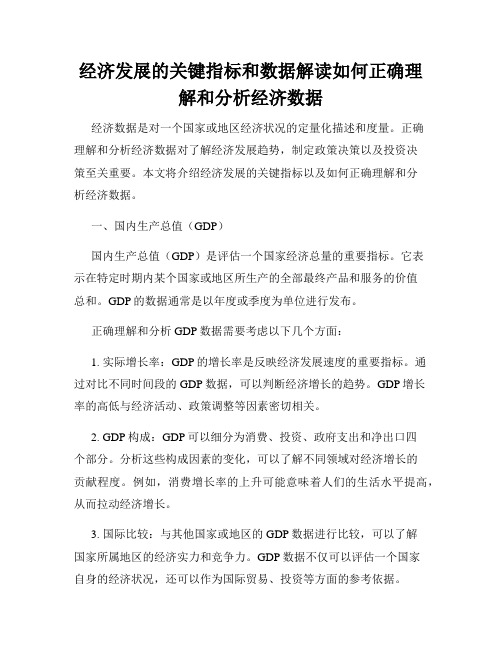 经济发展的关键指标和数据解读如何正确理解和分析经济数据

经济数据是对一个国家或地区经济状况的定量化描述和度量。正确理解和分析经济数据对了解经济发展趋势，制定政策决策以及投资决策至关重要。本文将介绍经济发展的关键指标以及如何正确理解和分析经济数据。

一、国内生产总值（GDP）

国内生产总值（GDP）是评估一个国家经济总量的重要指标。它表示在特定时期内某个国家或地区所生产的全部最终产品和服务的价值总和。GDP 的数据通常是以年度或季度为单位进行发布。

正确理解和分析 GDP 数据需要考虑以下几个方面：

1. 实际增长率：GDP 的增长率是反映经济发展速度的重要指标。通过对比不同时间段的 GDP 数据，可以判断经济增长的趋势。GDP 增长率的高低与经济活动、政策调整等因素密切相关。

2. GDP 构成：GDP 可以细分为消费、投资、政府支出和净出口四个部分。分析这些构成因素的变化，可以了解不同领域对经济增长的贡献程度。例如，消费增长率的上升可能意味着人们的生活水平提高，从而拉动经济增长。

3. 国际比较：与其他国家或地区的 GDP 数据进行比较，可以了解国家所属地区的经济实力和竞争力。GDP 数据不仅可以评估一个国家自身的经济状况，还可以作为国际贸易、投资等方面的参考依据。